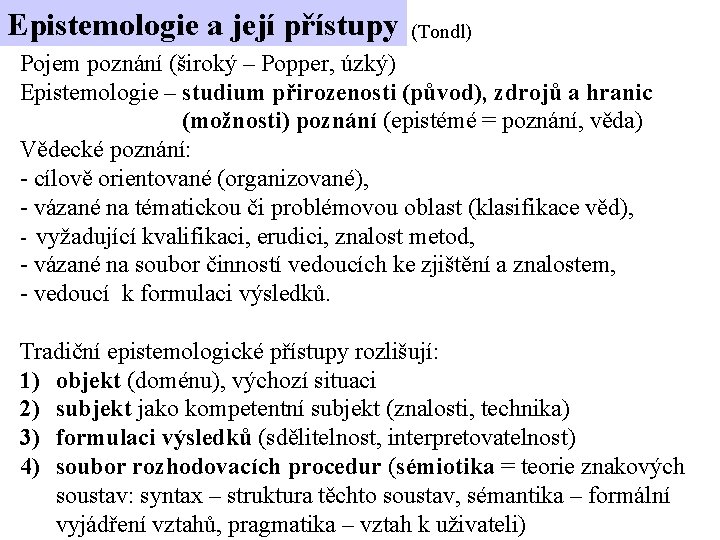 Epistemologie a její přístupy (Tondl)

Pojem poznání (široký – Popper, úzký)
Epistemologie – studium přirozenosti (původ), zdrojů a hranic (možnosti) poznání (epistémé = poznání, věda)
Vědecké poznání:
- cílově orientované (organizované),
- vázané na tématickou či problémovou oblast (klasifikace věd),
- vyžadující kvalifikaci, erudici, znalost metod,
- vázané na soubor činností vedoucích ke zjištění a znalostem,
- vedoucí k formulaci výsledků.

Tradiční epistemologické přístupy rozlišují:
1) objekt (doménu), výchozí situaci
2) subjekt jako kompetentní subjekt (znalosti, technika)
3) formulaci výsledků (sdělitelnost, interpretovatelnost)
4) soubor rozhodovacích procedur (sémiotika = teorie znakových soustav: syntax – struktura těchto soustav, sémantika – formální vyjádření vztahů, pragmatika – vztah k uživateli)